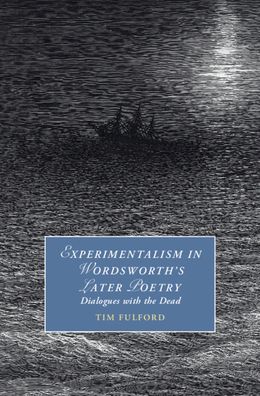 EXPERIMENTALISM IN WORDSWORTH'S LATER POETRY
Dialogues with the Dead
TIM FULFORD